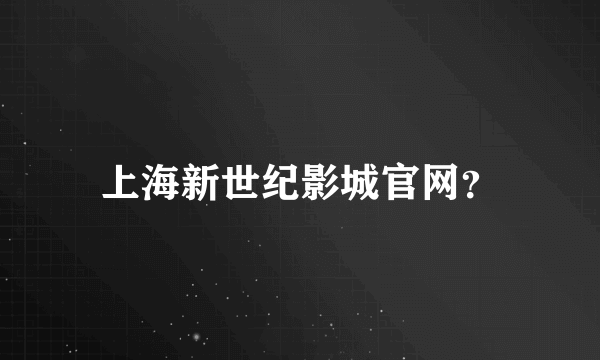 上海新世纪影城官网?